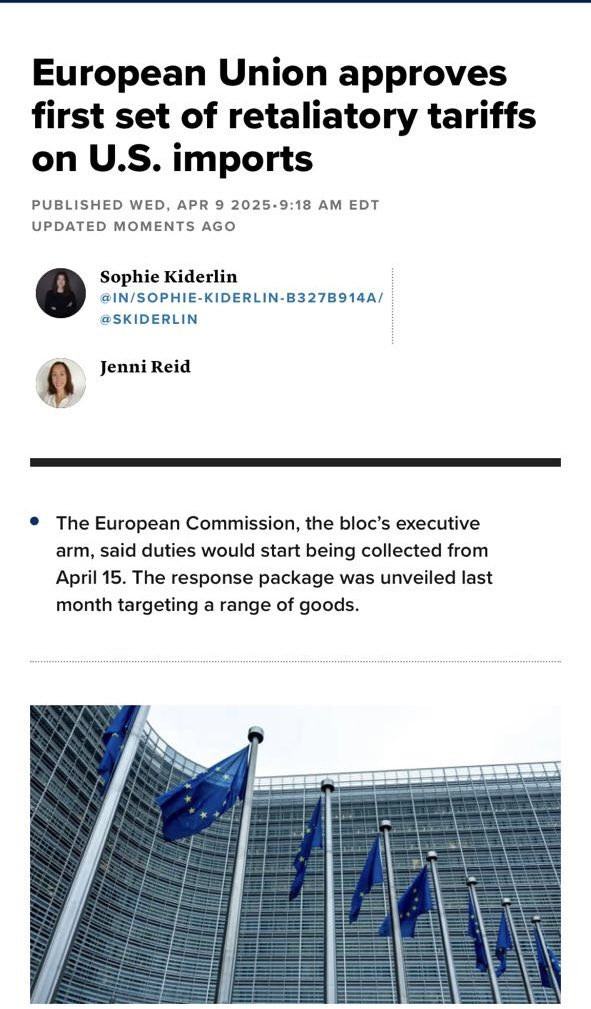 European Union approves first set of retaliatory tariffs on U.S. imports

PUBLISHED WED, APR 9 2025•9:18 AM EDT
UPDATED MOMENTS AGO

Sophie Kiderlin
@IN/SOPHIE-KIDERLIN-B327B914A/
@SKIDERLIN

Jenni Reid

• The European Commission, the bloc's executive arm, said duties would start being collected from April 15. The response package was unveiled last month targeting a range of goods.